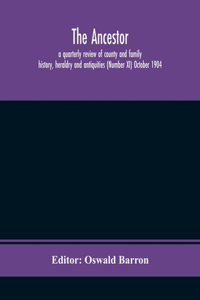 The Ancestor

a quarterly review of county and family history, heraldry and antiquities (Number XI) October 1904

Editor: Oswald Barron